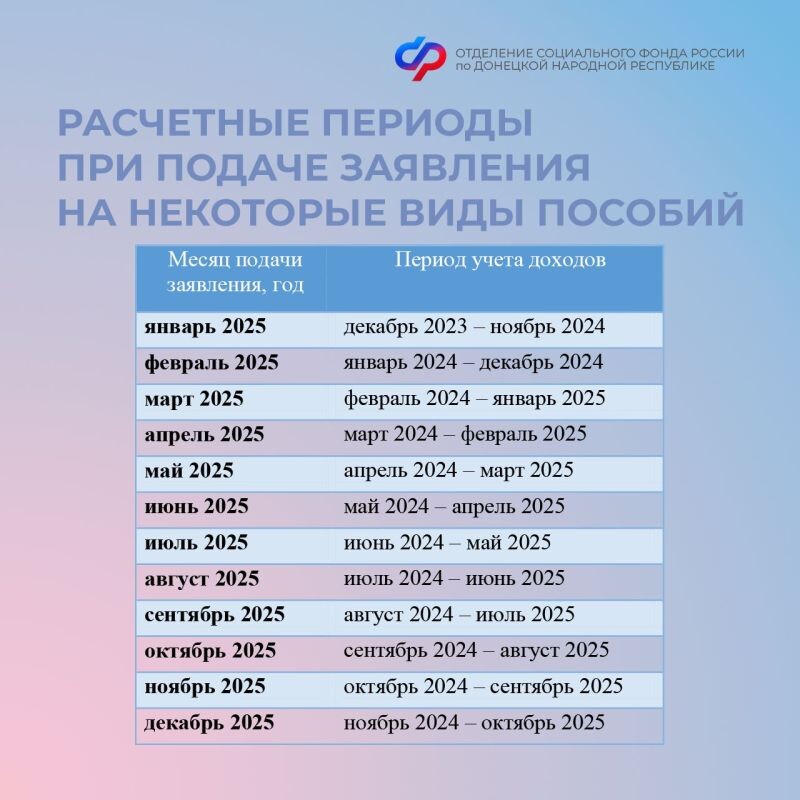 ОТДЕЛЕНИЕ СОЦИАЛЬНОГО ФОНДА РОССИИ по ДОНЕЦКОЙ НАРОДНОЙ РЕСПУБЛИКЕ

РАСЧЕТНЫЕ ПЕРИОДЫ ПРИ ПОДАЧЕ ЗАЯВЛЕНИЯ НА НЕКОТОРЫЕ ВИДЫ ПОСОБИЙ

| Месяц подачи заявления, год | Период учета доходов |
|---|---|
| январь 2025 | декабрь 2023 – ноябрь 2024 |
| февраль 2025 | январь 2024 – декабрь 2024 |
| март 2025 | февраль 2024 – январь 2025 |
| апрель 2025 | март 2024 – февраль 2025 |
| май 2025 | апрель 2024 – март 2025 |
| июнь 2025 | май 2024 – апрель 2025 |
| июль 2025 | июнь 2024 – май 2025 |
| август 2025 | июль 2024 – июнь 2025 |
| сентябрь 2025 | август 2024 – июль 2025 |
| октябрь 2025 | сентябрь 2024 – август 2025 |
| ноябрь 2025 | октябрь 2024 – сентябрь 2025 |
| декабрь 2025 | ноябрь 2024 – октябрь 2025 |